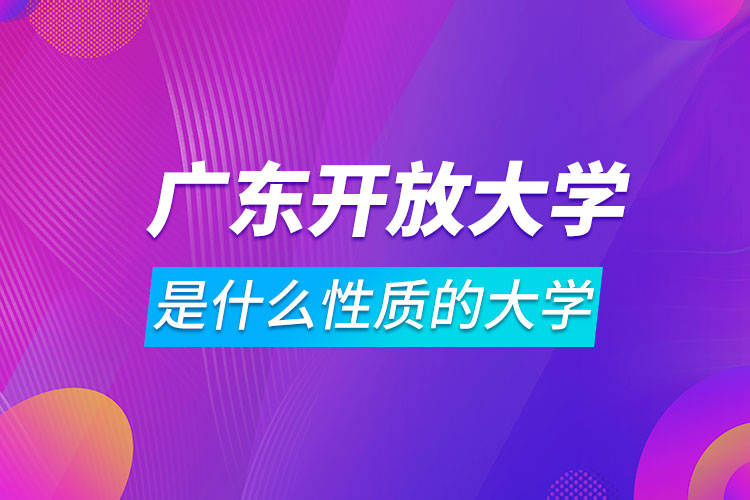 广东开放大学

是什么性质的大学